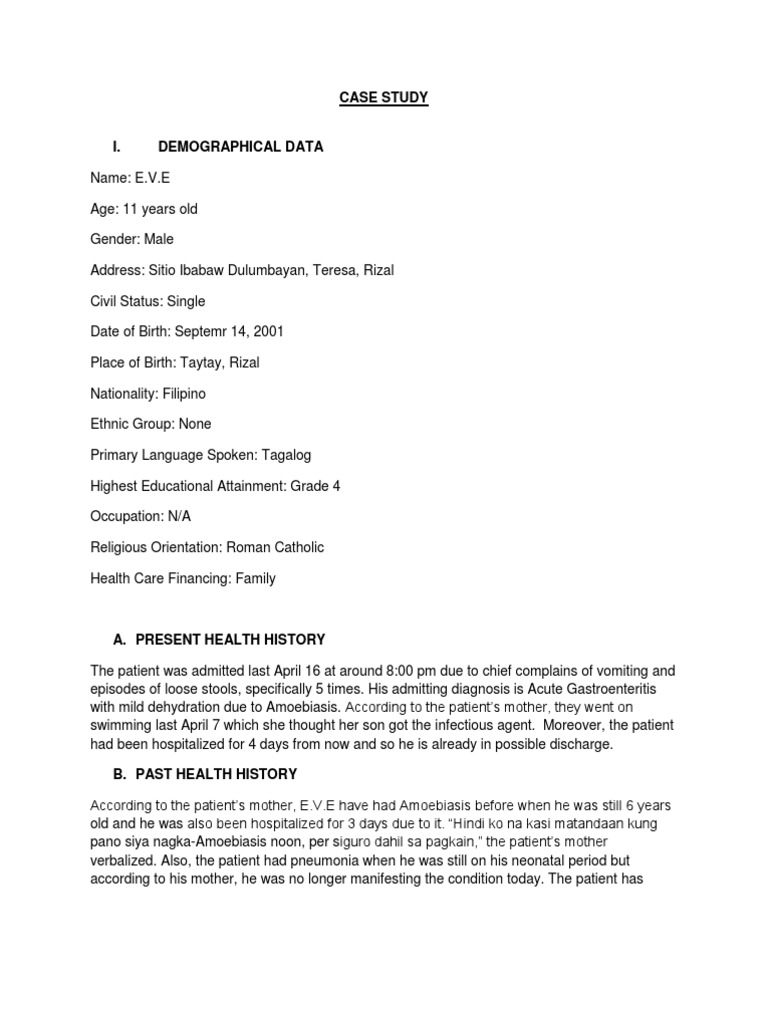 CASE STUDY

I. DEMOGRAPHICAL DATA

Name: E.V.E

Age: 11 years old

Gender: Male

Address: Sitio Ibabaw Dulumbayan, Teresa, Rizal

Civil Status: Single

Date of Birth: Septemr 14, 2001

Place of Birth: Taytay, Rizal

Nationality: Filipino

Ethnic Group: None

Primary Language Spoken: Tagalog

Highest Educational Attainment: Grade 4

Occupation: N/A

Religious Orientation: Roman Catholic

Health Care Financing: Family

A. PRESENT HEALTH HISTORY

The patient was admitted last April 16 at around 8:00 pm due to chief complains of vomiting and episodes of loose stools, specifically 5 times. His admitting diagnosis is Acute Gastroenteritis with mild dehydration due to Amoebiasis. According to the patient's mother, they went on swimming last April 7 which she thought her son got the infectious agent. Moreover, the patient had been hospitalized for 4 days from now and so he is already in possible discharge.

B. PAST HEALTH HISTORY

According to the patient's mother, E.V.E have had Amoebiasis before when he was still 6 years old and he was also been hospitalized for 3 days due to it. "Hindi ko na kasi matandaan kung pano siya nagka-Amoebiasis noon, per siguro dahil sa pagkain," the patient's mother verbalized. Also, the patient had pneumonia when he was still on his neonatal period but according to his mother, he was no longer manifesting the condition today. The patient has